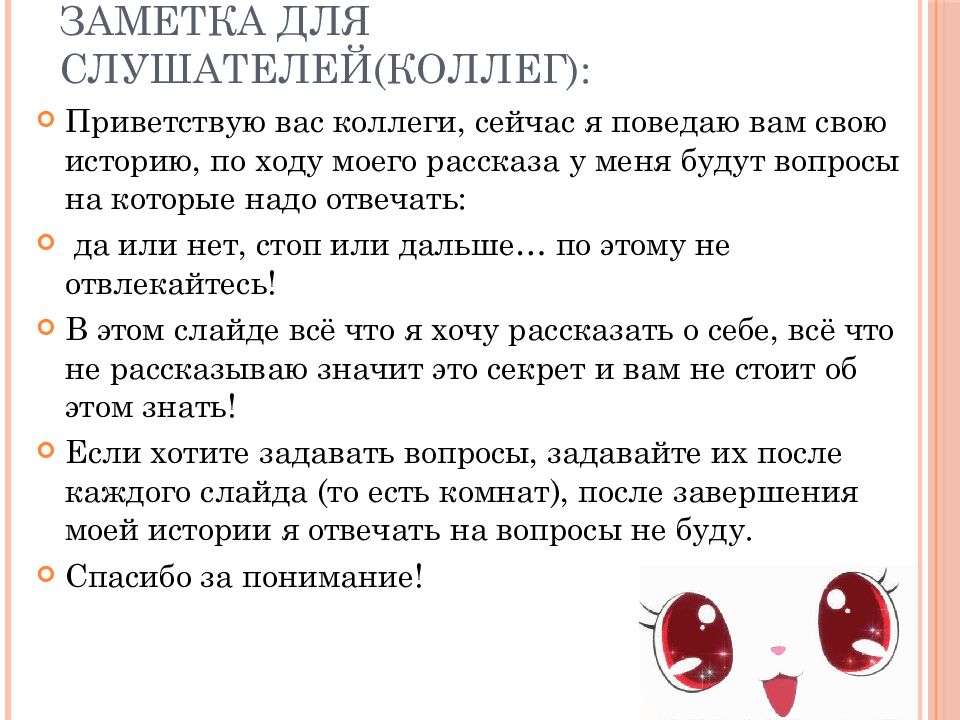 ЗАМЕТКА ДЛЯ СЛУШАТЕЛЕЙ(КОЛЛЕГ):

Приветствую вас коллеги, сейчас я поведаю вам свою историю, по ходу моего рассказа у меня будут вопросы на которые надо отвечать:

да или нет, стоп или дальше… по этому не отвлекайтесь!

В этом слайде всё что я хочу рассказать о себе, всё что не рассказываю значит это секрет и вам не стоит об этом знать!

Если хотите задавать вопросы, задавайте их после каждого слайда (то есть комнат), после завершения моей истории я отвечать на вопросы не буду.

Спасибо за понимание!